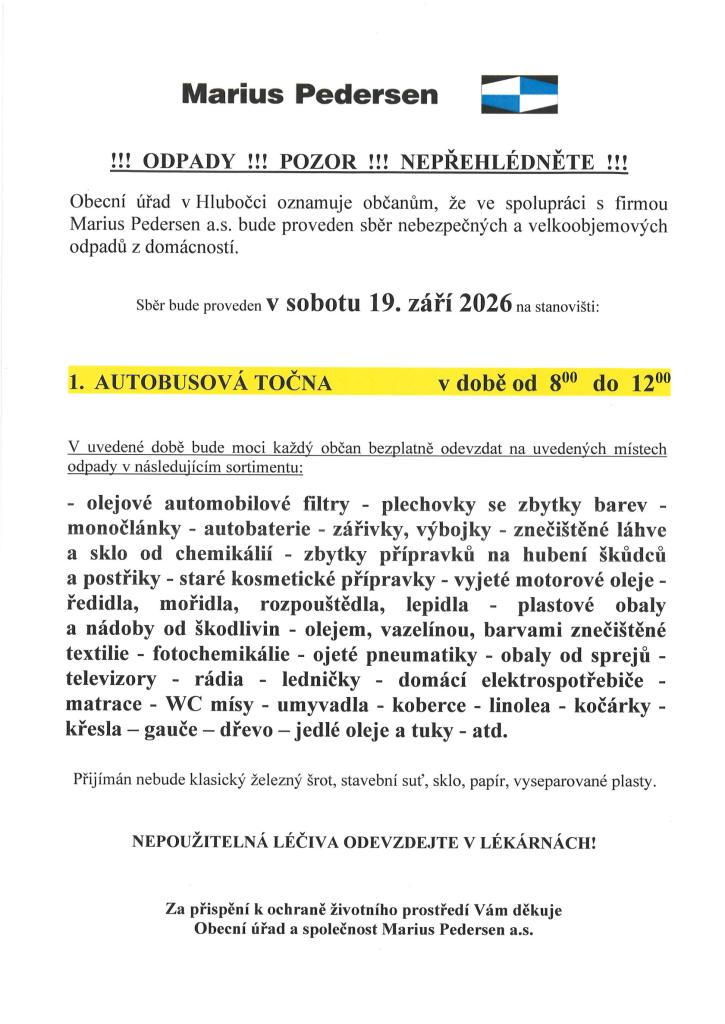 Marius Pedersen

!!! ODPADY !!! POZOR !!! NEPŘEHLÉDNĚTE !!!

Obecní úřad v Hlubočci oznamuje občanům, že ve spolupráci s firmou Marius Pedersen a.s. bude proveden sběr nebezpečných a velkoobjemových odpadů z domácností.

Sběr bude proveden v sobotu 19. září 2026 na stanovišti:

1. AUTOBUSOVÁ TOČNA v době od $8^{00}$ do $12^{00}$

V uvedené době bude moci každý občan bezplatně odevzdat na uvedených místech odpady v následujícím sortimentu:

- olejové automobilové filtry - plechovky se zbytky barev - monočlánky - autobaterie - zářivky, výbojky - znečištěné láhve a sklo od chemikálií - zbytky přípravků na hubení škůdců a postřiky - staré kosmetické přípravky - vyjeté motorové oleje - ředidla, mořidla, rozpouštědla, lepidla - plastové obaly a nádoby od škodlivin - olejem, vazelínou, barvami znečištěné textilie - fotochemikálie - ojeté pneumatiky - obaly od sprejů - televizory - rádia - ledničky - domácí elektrospotřebiče - matrace - WC mísy - umyvadla - koberce - linolea - kočárky - křesla – gauče – dřevo – jedlé oleje a tuky - atd.

Přijímán nebude klasický železný šrot, stavební suť, sklo, papír, vyseparované plasty.

NEPOUŽITELNÁ LÉČIVA ODEVZDEJTE V LÉKÁRNÁCH!

Za přispění k ochraně životního prostředí Vám děkuje Obecní úřad a společnost Marius Pedersen a.s.